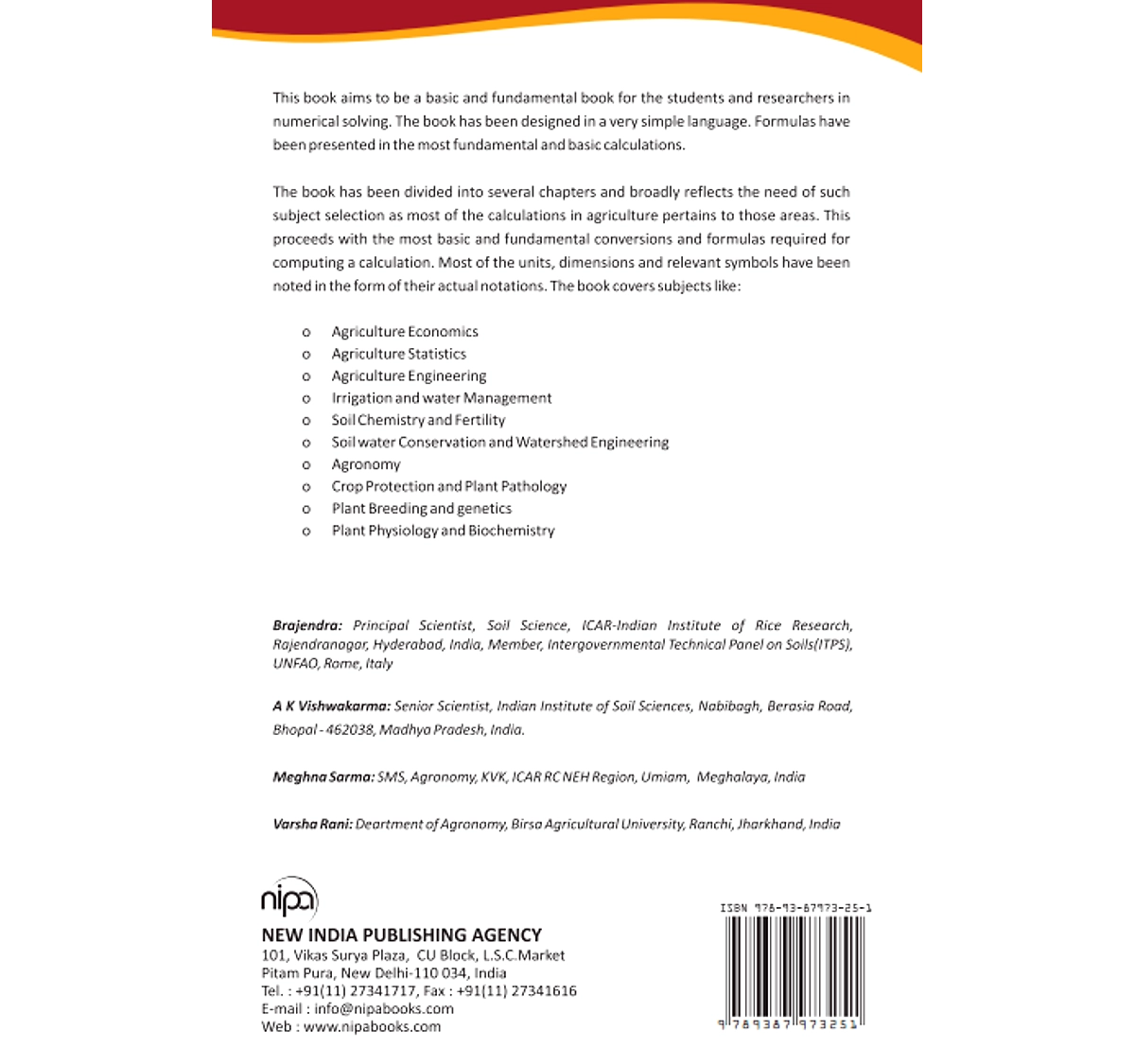 This book aims to be a basic and fundamental book for the students and researchers in numerical solving. The book has been designed in a very simple language. Formulas have been presented in the most fundamental and basic calculations.

The book has been divided into several chapters and broadly reflects the need of such subject selection as most of the calculations in agriculture pertains to those areas. This proceeds with the most basic and fundamental conversions and formulas required for computing a calculation. Most of the units, dimensions and relevant symbols have been noted in the form of their actual notations. The book covers subjects like:

o Agriculture Economics
o Agriculture Statistics
o Agriculture Engineering
o Irrigation and water Management
o Soil Chemistry and Fertility
o Soil water Conservation and Watershed Engineering
o Agronomy
o Crop Protection and Plant Pathology
o Plant Breeding and genetics
o Plant Physiology and Biochemistry

Brajendra: Principal Scientist, Soil Science, ICAR-Indian Institute of Rice Research, Rajendranagar, Hyderabad, India, Member, Intergovernmental Technical Panel on Soils(ITPS), UNFAO, Rome, Italy

A K Vishwakarma: Senior Scientist, Indian Institute of Soil Sciences, Nabibagh, Berasia Road, Bhopal - 462038, Madhya Pradesh, India.

Meghna Sarma: SMS, Agronomy, KVK, ICAR RC NEH Region, Umiam, Meghalaya, India

Varsha Rani: Deartment of Agronomy, Birsa Agricultural University, Ranchi, Jharkhand, India

nipa
NEW INDIA PUBLISHING AGENCY
101, Vikas Surya Plaza, CU Block, L.S.C.Market
Pitam Pura, New Delhi-110 034, India
Tel. : +91(11) 27341717, Fax : +91(11) 27341616
E-mail : info@nipabooks.com
Web : www.nipabooks.com

ISBN 978-93-87973-25-1
9 789387 973251